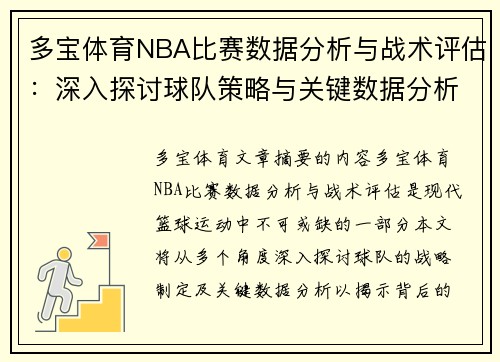 多宝体育NBA比赛数据分析与战术评估：深入探讨球队策略与关键数据分析

多宝体育文章摘要的内容多宝体育NBA比赛数据分析与战术评估是现代篮球运动中不可或缺的一部分本文将从多个角度深入探讨球队的战略制定及关键数据分析以揭示背后的